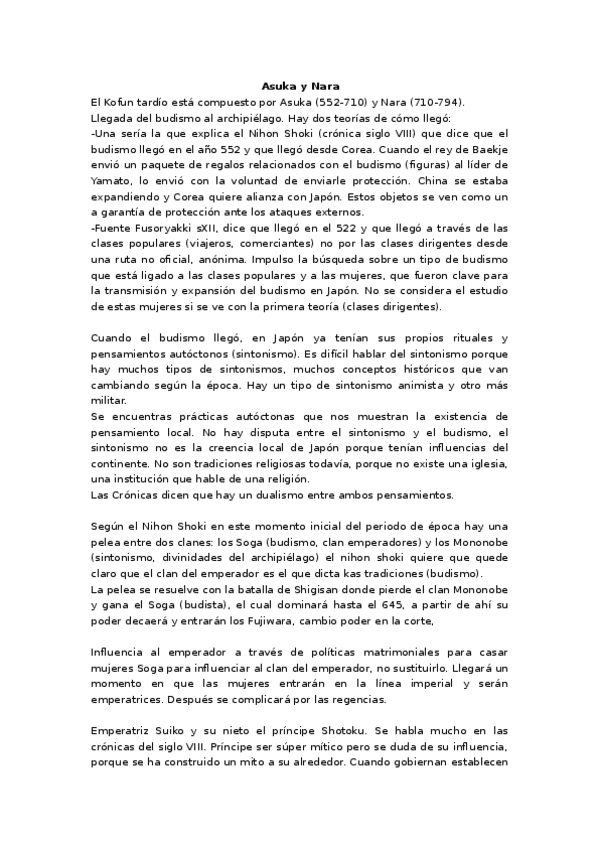 Asuka y Nara

El Kofun tardío está compuesto por Asuka (552-710) y Nara (710-794).
Llegada del budismo al archipiélago. Hay dos teorías de cómo llegó:
-Una sería la que explica el Nihon Shoki (crónica siglo VIII) que dice que el budismo llegó en el año 552 y que llegó desde Corea. Cuando el rey de Baekje envió un paquete de regalos relacionados con el budismo (figuras) al líder de Yamato, lo envió con la voluntad de enviarle protección. China se estaba expandiendo y Corea quiere alianza con Japón. Estos objetos se ven como un a garantía de protección ante los ataques externos.
-Fuente Fusoryakki sXII, dice que llegó en el 522 y que llegó a través de las clases populares (viajeros, comerciantes) no por las clases dirigentes desde una ruta no oficial, anónima. Impulso la búsqueda sobre un tipo de budismo que está ligado a las clases populares y a las mujeres, que fueron clave para la transmisión y expansión del budismo en Japón. No se considera el estudio de estas mujeres si se ve con la primera teoría (clases dirigentes).

Cuando el budismo llegó, en Japón ya tenían sus propios rituales y pensamientos autóctonos (sintonismo). Es difícil hablar del sintonismo porque hay muchos tipos de sintonismos, muchos conceptos históricos que van cambiando según la época. Hay un tipo de sintonismo animista y otro más militar.
Se encuentras prácticas autóctonas que nos muestran la existencia de pensamiento local. No hay disputa entre el sintonismo y el budismo, el sintonismo no es la creencia local de Japón porque tenían influencias del continente. No son tradiciones religiosas todavía, porque no existe una iglesia, una institución que hable de una religión.
Las Crónicas dicen que hay un dualismo entre ambos pensamientos.

Según el Nihon Shoki en este momento inicial del periodo de época hay una pelea entre dos clanes: los Soga (budismo, clan emperadores) y los Mononobe (sintonismo, divinidades del archipiélago) el nihon shoki quiere que quede claro que el clan del emperador es el que dicta kas tradiciones (budismo).
La pelea se resuelve con la batalla de Shigisan donde pierde el clan Mononobe y gana el Soga (budista), el cual dominará hasta el 645, a partir de ahí su poder decaerá y entrarán los Fujiwara, cambio poder en la corte,

Influencia al emperador a través de políticas matrimoniales para casar mujeres Soga para influenciar al clan del emperador, no sustituirlo. Llegará un momento en que las mujeres entrarán en la línea imperial y serán emperatrices. Después se complicará por las regencias.

Emperatriz Suiko y su nieto el príncipe Shotoku. Se habla mucho en las crónicas del siglo VIII. Príncipe ser súper mítico pero se duda de su influencia, porque se ha construido un mito a su alrededor. Cuando gobiernan establecen